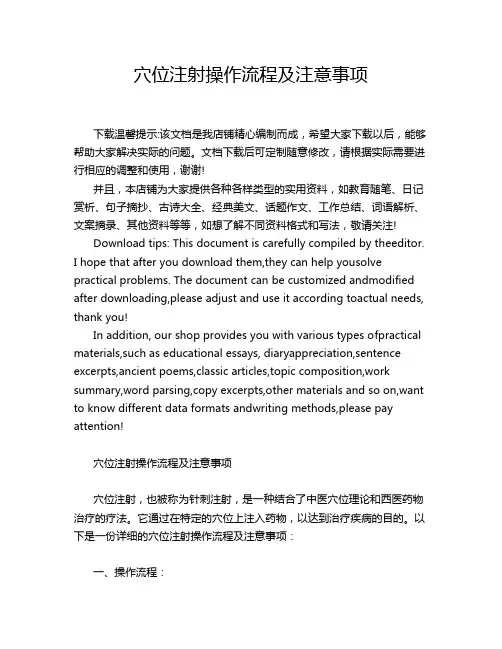 穴位注射操作流程及注意事项

下载温馨提示:该文档是我店铺精心编制而成，希望大家下载以后，能够帮助大家解决实际的问题。文档下载后可定制随意修改，请根据实际需要进行相应的调整和使用，谢谢!

并且，本店铺为大家提供各种各样类型的实用资料，如教育随笔、日记赏析、句子摘抄、古诗大全、经典美文、话题作文、工作总结、词语解析、文案摘录、其他资料等等，如想了解不同资料格式和写法，敬请关注!

Download tips: This document is carefully compiled by theeditor. I hope that after you download them,they can help yousolve practical problems. The document can be customized andmodified after downloading,please adjust and use it according toactual needs, thank you!

In addition, our shop provides you with various types ofpractical materials,such as educational essays, diaryappreciation,sentence excerpts,ancient poems,classic articles,topic composition,work summary,word parsing,copy excerpts,other materials and so on,want to know different data formats andwriting methods,please pay attention!

穴位注射操作流程及注意事项

穴位注射，也被称为针刺注射，是一种结合了中医穴位理论和西医药物治疗的疗法。它通过在特定的穴位上注入药物，以达到治疗疾病的目的。以下是一份详细的穴位注射操作流程及注意事项：

一、操作流程：